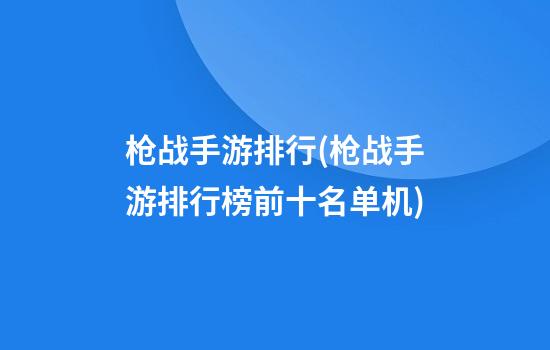 枪战手游排行(枪战手游排行榜前十名单机)